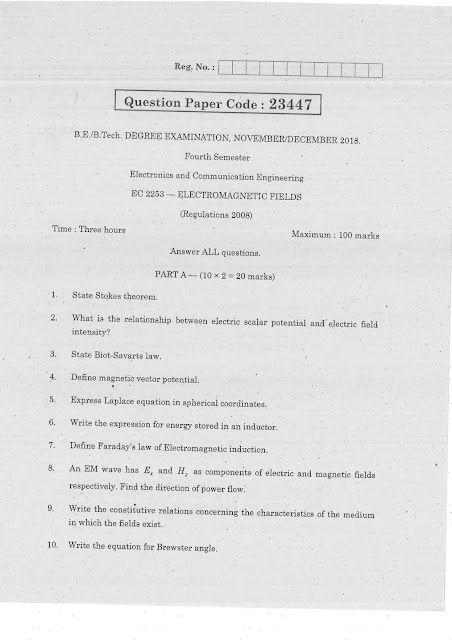 Reg. No. :

Question Paper Code : 23447

B.E./B.Tech. DEGREE EXAMINATION, NOVEMBER/DECEMBER 2018.

Fourth Semester

Electronics and Communication Engineering

EC 2253 — ELECTROMAGNETIC FIELDS

(Regulations 2008)

Time : Three hours

Maximum : 100 marks

Answer ALL questions.

PART A — (10 × 2 = 20 marks)

1. State Stokes theorem.

2. What is the relationship between electric scalar potential and electric field intensity?

3. State Biot-Savarts law.

4. Define magnetic vector potential.

5. Express Laplace equation in spherical coordinates.

6. Write the expression for energy stored in an inductor.

7. Define Faraday's law of Electromagnetic induction.

8. An EM wave has $E_x$ and $H_y$ as components of electric and magnetic fields respectively. Find the direction of power flow.

9. Write the constitutive relations concerning the characteristics of the medium in which the fields exist.

10. Write the equation for Brewster angle.